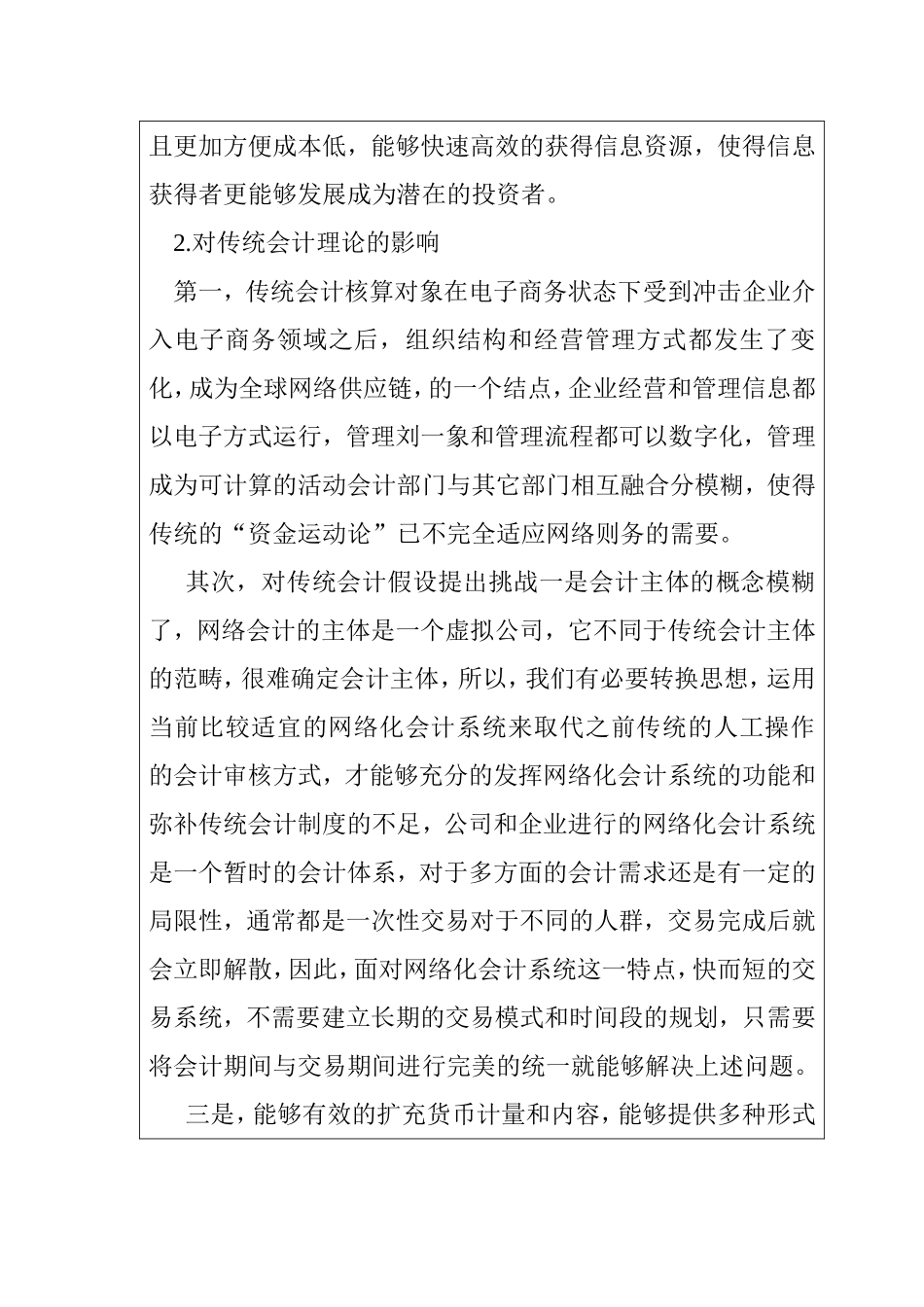 且更加方便成本低，能够快速高效的获得信息资源，使得信息获得者更能够发展成为潜在的投资者。

2.对传统会计理论的影响

第一，传统会计核算对象在电子商务状态下受到冲击企业介入电子商务领域之后，组织结构和经营管理方式都发生了变化，成为全球网络供应链，的一个结点，企业经营和管理信息都以电子方式运行，管理刘一象和管理流程都可以数字化，管理成为可计算的活动会计部门与其它部门相互融合分模糊，使得传统的“资金运动论”已不完全适应网络则务的需要。

其次，对传统会计假设提出挑战一是会计主体的概念模糊了，网络会计的主体是一个虚拟公司，它不同于传统会计主体的范畴，很难确定会计主体，所以，我们有必要转换思想，运用当前比较适宜的网络化会计系统来取代之前传统的人工操作的会计审核方式，才能够充分的发挥网络化会计系统的功能和弥补传统会计制度的不足，公司和企业进行的网络化会计系统是一个暂时的会计体系，对于多方面的会计需求还是有一定的局限性，通常都是一次性交易对于不同的人群，交易完成后就会立即解散，因此，面对网络化会计系统这一特点，快而短的交易系统，不需要建立长期的交易模式和时间段的规划，只需要将会计期间与交易期间进行完美的统一就能够解决上述问题。

三是，能够有效的扩充货币计量和内容，能够提供多种形式